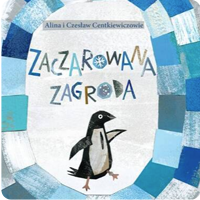 Alina i Czesław Centkiewiczowie

ZACZAROWANA ZAGRODA